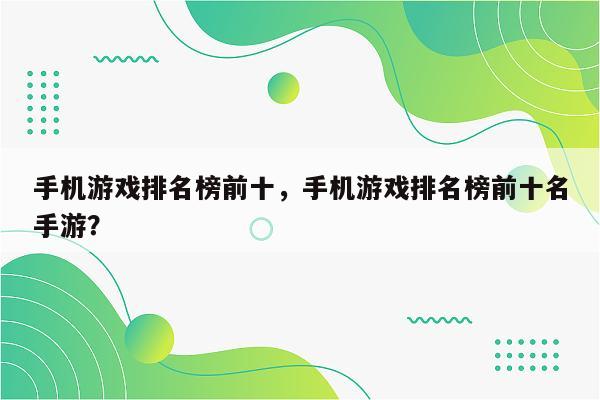 手机游戏排名榜前十，手机游戏排名榜前十名手游?